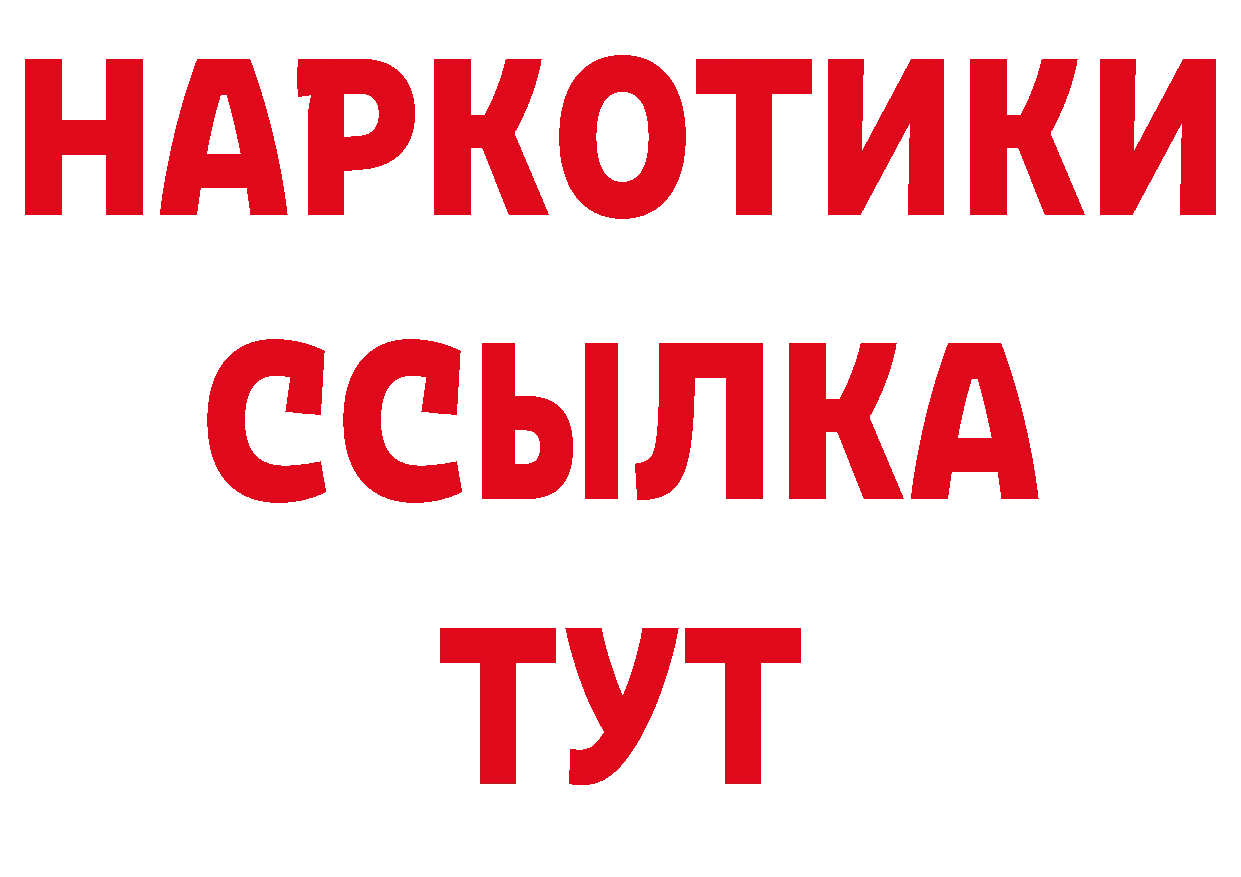 НАРКОТИКИ
ССЫЛКА
ТУТ